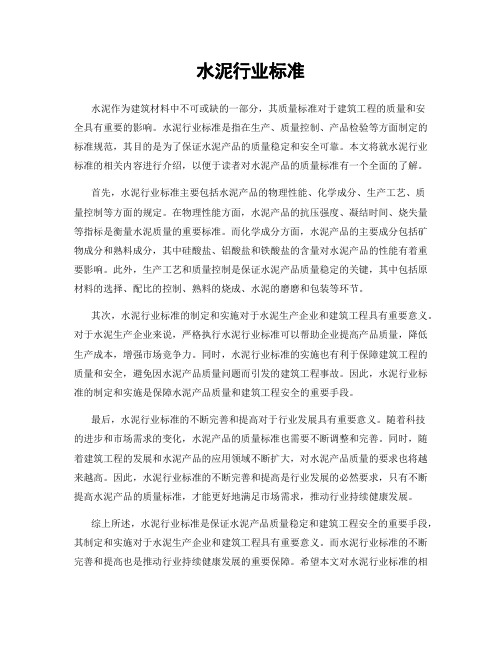 水泥行业标准

水泥作为建筑材料中不可或缺的一部分，其质量标准对于建筑工程的质量和安全具有重要的影响。水泥行业标准是指在生产、质量控制、产品检验等方面制定的标准规范，其目的是为了保证水泥产品的质量稳定和安全可靠。本文将就水泥行业标准的相关内容进行介绍，以便于读者对水泥产品的质量标准有一个全面的了解。

首先，水泥行业标准主要包括水泥产品的物理性能、化学成分、生产工艺、质量控制等方面的规定。在物理性能方面，水泥产品的抗压强度、凝结时间、烧失量等指标是衡量水泥质量的重要标准。而化学成分方面，水泥产品的主要成分包括矿物成分和熟料成分，其中硅酸盐、铝酸盐和铁酸盐的含量对水泥产品的性能有着重要影响。此外，生产工艺和质量控制是保证水泥产品质量稳定的关键，其中包括原材料的选择、配比的控制、熟料的烧成、水泥的磨磨和包装等环节。

其次，水泥行业标准的制定和实施对于水泥生产企业和建筑工程具有重要意义。对于水泥生产企业来说，严格执行水泥行业标准可以帮助企业提高产品质量，降低生产成本，增强市场竞争力。同时，水泥行业标准的实施也有利于保障建筑工程的质量和安全，避免因水泥产品质量问题而引发的建筑工程事故。因此，水泥行业标准的制定和实施是保障水泥产品质量和建筑工程安全的重要手段。

最后，水泥行业标准的不断完善和提高对于行业发展具有重要意义。随着科技的进步和市场需求的变化，水泥产品的质量标准也需要不断调整和完善。同时，随着建筑工程的发展和水泥产品的应用领域不断扩大，对水泥产品质量的要求也将越来越高。因此，水泥行业标准的不断完善和提高是行业发展的必然要求，只有不断提高水泥产品的质量标准，才能更好地满足市场需求，推动行业持续健康发展。

综上所述，水泥行业标准是保证水泥产品质量稳定和建筑工程安全的重要手段，其制定和实施对于水泥生产企业和建筑工程具有重要意义。而水泥行业标准的不断完善和提高也是推动行业持续健康发展的重要保障。希望本文对水泥行业标准的相